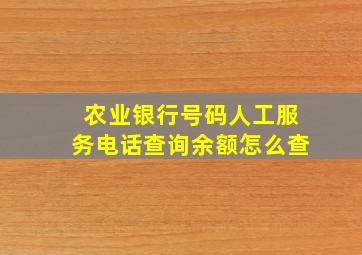 农业银行号码人工服务电话查询余额怎么查